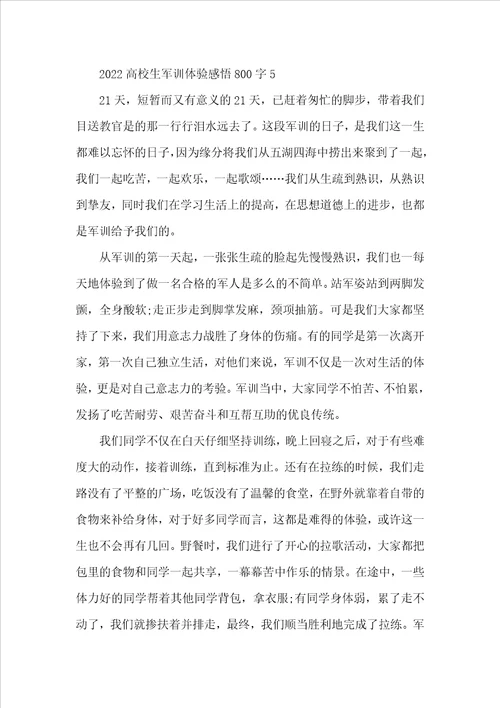 2022高校生军训体验感悟800字5

21天，短暂而又有意义的21天，已赶着匆忙的脚步，带着我们目送教官是的那一行行泪水远去了。这段军训的日子，是我们这一生都难以忘怀的日子，因为缘分将我们从五湖四海中捞出来聚到了一起，我们一起吃苦，一起欢乐，一起歌颂……我们从生疏到熟识，从熟识到挚友，同时我们在学习生活上的提高，在思想道德上的进步，也都是军训给予我们的。

从军训的第一天起，一张张生疏的脸起先慢慢熟识，我们也一每天地体验到了做一名合格的军人是多么的不简单。站军姿站到两脚发颤，全身酸软;走正步走到脚掌发麻，颈项抽筋。可是我们大家都坚持了下来，我们用意志力战胜了身体的伤痛。有的同学是第一次离开家，第一次自己独立生活，对他们来说，军训不仅是一次对生活的体验，更是对自己意志力的考验。军训当中，大家同学不怕苦、不怕累，发扬了吃苦耐劳、艰苦奋斗和互帮互助的优良传统。

我们同学不仅在白天仔细坚持训练，晚上回寝之后，对于有些难度大的动作，接着训练，直到标准为止。还有在拉练的时候，我们走路没有了平整的广场，吃饭没有了温馨的食堂，在野外就靠着自带的食物来补给身体，对于好多同学而言，这都是难得的体验，或许这一生也不会再有几回。野餐时，我们进行了开心的拉歌活动，大家都把包里的食物和同学一起共享，一幕幕苦中作乐的情景。在途中，一些体力好的同学帮着其他同学背包，拿衣服;有同学身体弱，累了走不动了，我们就搀扶着并排走，最终，我们顺当胜利地完成了拉练。军